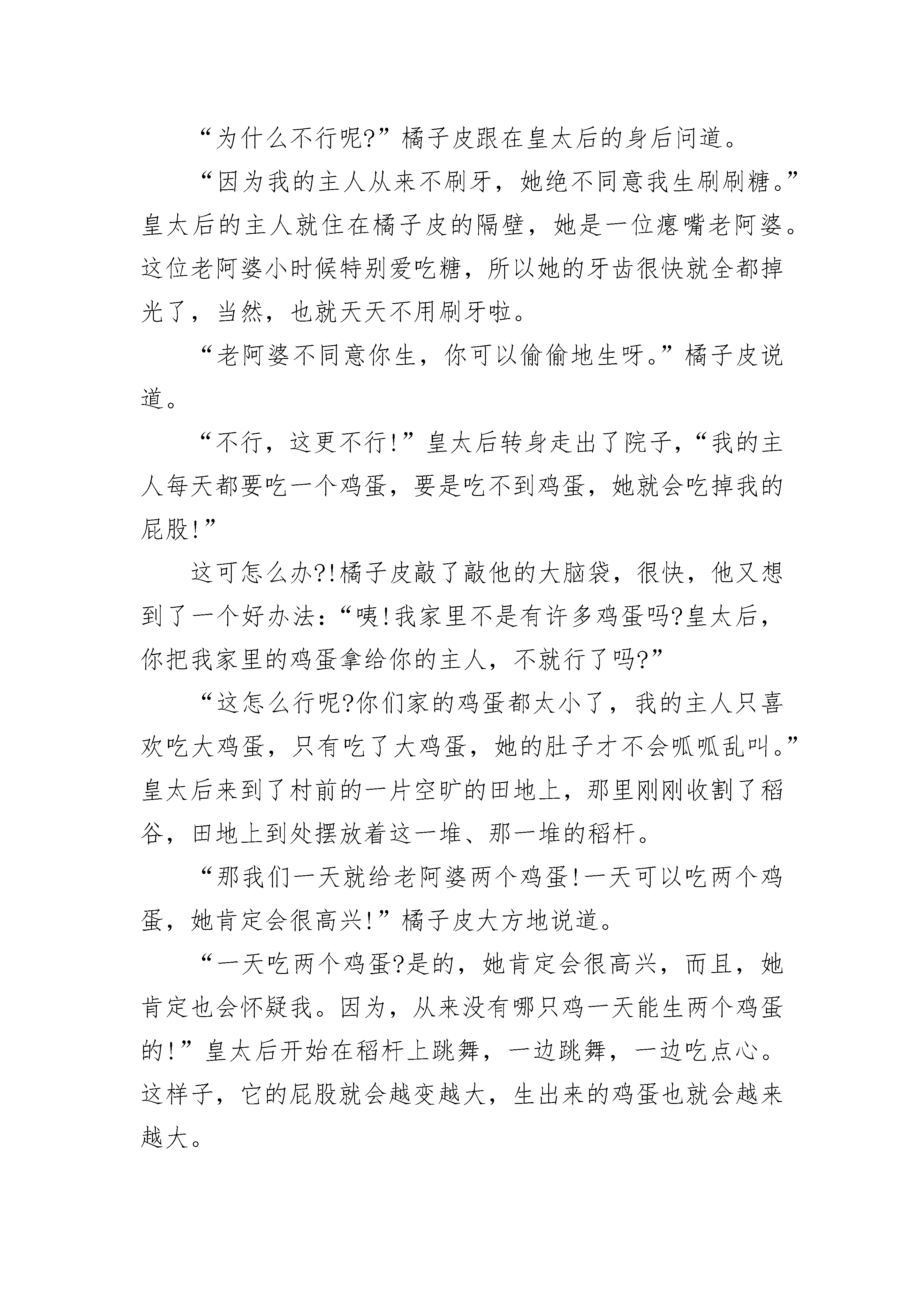 “为什么不行呢?”橘子皮跟在皇太后的身后问道。

“因为我的主人从来不刷牙，她绝不同意我生刷刷糖。”皇太后的主人就住在橘子皮的隔壁，她是一位瘪嘴老阿婆。这位老阿婆小时候特别爱吃糖，所以她的牙齿很快就全都掉光了，当然，也就天天不用刷牙啦。

“老阿婆不同意你生，你可以偷偷地生呀。”橘子皮说道。

“不行，这更不行!”皇太后转身走出了院子，“我的主人每天都要吃一个鸡蛋，要是吃不到鸡蛋，她就会吃掉我的屁股!”

这可怎么办?!橘子皮敲了敲他的大脑袋，很快，他又想到了一个好办法：“咦!我家里不是有许多鸡蛋吗?皇太后，你把我家里的鸡蛋拿给你的主人，不就行了吗?”

“这怎么行呢?你们家的鸡蛋都太小了，我的主人只喜欢吃大鸡蛋，只有吃了大鸡蛋，她的肚子才不会呱呱乱叫。”皇太后来到了村前的一片空旷的田地上，那里刚刚收割了稻谷，田地上到处摆放着这一堆、那一堆的稻杆。

“那我们一天就给老阿婆两个鸡蛋!一天可以吃两个鸡蛋，她肯定会很高兴!”橘子皮大方地说道。

“一天吃两个鸡蛋?是的，她肯定会很高兴，而且，她肯定也会怀疑我。因为，从来没有哪只鸡一天能生两个鸡蛋的!”皇太后开始在稻杆上跳舞，一边跳舞，一边吃点心。这样子，它的屁股就会越变越大，生出来的鸡蛋也就会越来越大。